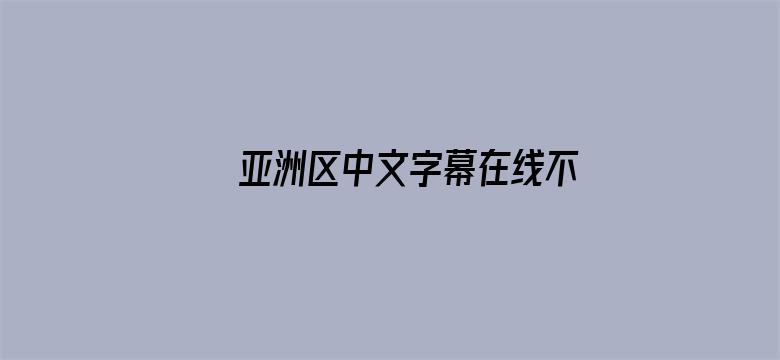 亚洲区中文字幕在线不